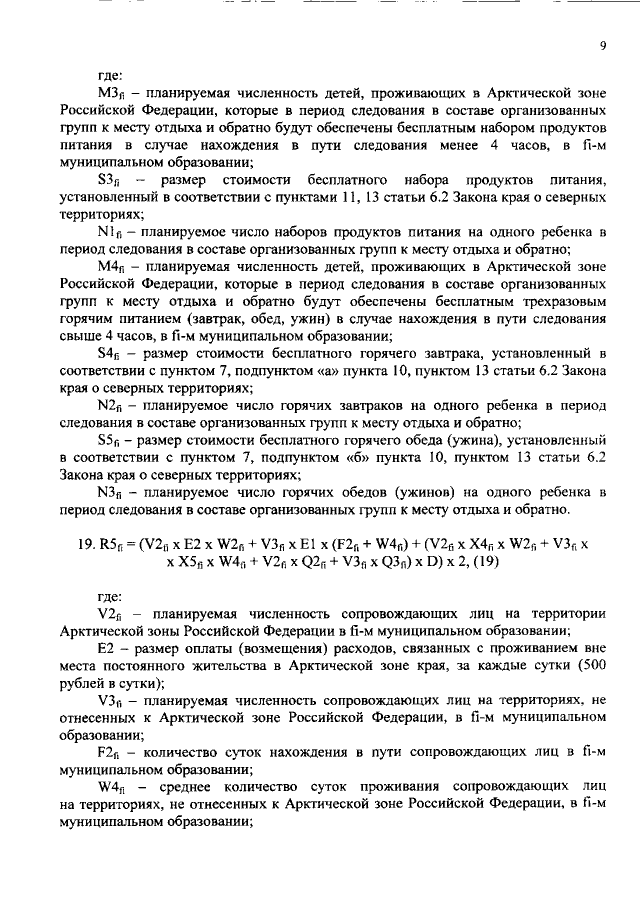 9

где:

$M3_{fi}$ – планируемая численность детей, проживающих в Арктической зоне Российской Федерации, которые в период следования в составе организованных групп к месту отдыха и обратно будут обеспечены бесплатным набором продуктов питания в случае нахождения в пути следования менее 4 часов, в fi-м муниципальном образовании;

$S3_{fi}$ – размер стоимости бесплатного набора продуктов питания, установленный в соответствии с пунктами 11, 13 статьи 6.2 Закона края о северных территориях;

$N1_{fi}$ – планируемое число наборов продуктов питания на одного ребенка в период следования в составе организованных групп к месту отдыха и обратно;

$M4_{fi}$ – планируемая численность детей, проживающих в Арктической зоне Российской Федерации, которые в период следования в составе организованных групп к месту отдыха и обратно будут обеспечены бесплатным трехразовым горячим питанием (завтрак, обед, ужин) в случае нахождения в пути следования свыше 4 часов, в fi-м муниципальном образовании;

$S4_{fi}$ – размер стоимости бесплатного горячего завтрака, установленный в соответствии с пунктом 7, подпунктом «а» пункта 10, пунктом 13 статьи 6.2 Закона края о северных территориях;

$N2_{fi}$ – планируемое число горячих завтраков на одного ребенка в период следования в составе организованных групп к месту отдыха и обратно;

$S5_{fi}$ – размер стоимости бесплатного горячего обеда (ужина), установленный в соответствии с пунктом 7, подпунктом «б» пункта 10, пунктом 13 статьи 6.2 Закона края о северных территориях;

$N3_{fi}$ – планируемое число горячих обедов (ужинов) на одного ребенка в период следования в составе организованных групп к месту отдыха и обратно.

19. $R5_{fi} = (V2_{fi} \times E2 \times W2_{fi} + V3_{fi} \times E1 \times (F2_{fi} + W4_{fi}) + (V2_{fi} \times X4_{fi} \times W2_{fi} + V3_{fi} \times X5_{fi} \times W4_{fi} + V2_{fi} \times Q2_{fi} + V3_{fi} \times Q3_{fi}) \times D) \times 2$, (19)

где:

$V2_{fi}$ – планируемая численность сопровождающих лиц на территории Арктической зоны Российской Федерации в fi-м муниципальном образовании;

E2 – размер оплаты (возмещения) расходов, связанных с проживанием вне места постоянного жительства в Арктической зоне края, за каждые сутки (500 рублей в сутки);

$V3_{fi}$ – планируемая численность сопровождающих лиц на территориях, не отнесенных к Арктической зоне Российской Федерации, в fi-м муниципальном образовании;

$F2_{fi}$ – количество суток нахождения в пути сопровождающих лиц в fi-м муниципальном образовании;

$W4_{fi}$ – среднее количество суток проживания сопровождающих лиц на территориях, не отнесенных к Арктической зоне Российской Федерации, в fi-м муниципальном образовании;